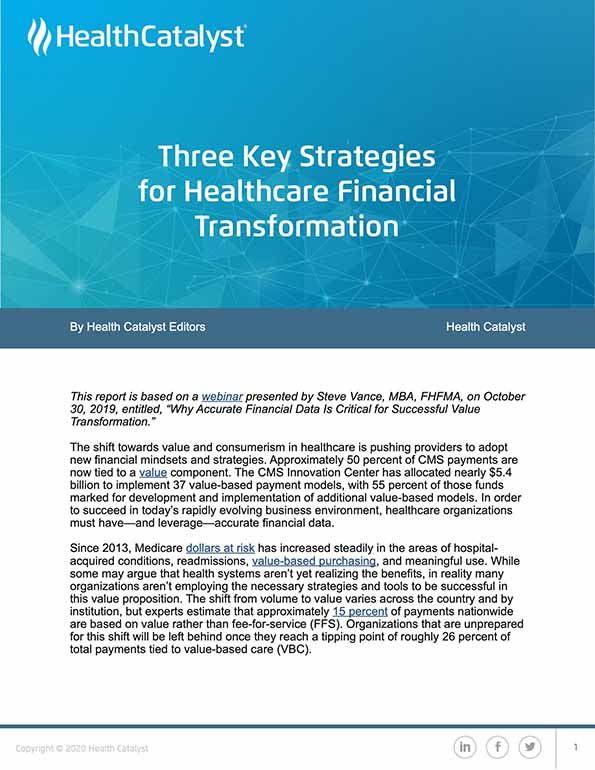 HealthCatalyst

Three Key Strategies for Healthcare Financial Transformation

By Health Catalyst Editors

Health Catalyst

This report is based on a webinar presented by Steve Vance, MBA, FHFMA, on October 30, 2019, entitled, "Why Accurate Financial Data Is Critical for Successful Value Transformation."

The shift towards value and consumerism in healthcare is pushing providers to adopt new financial mindsets and strategies. Approximately 50 percent of CMS payments are now tied to a value component. The CMS Innovation Center has allocated nearly $5.4 billion to implement 37 value-based payment models, with 55 percent of those funds marked for development and implementation of additional value-based models. In order to succeed in today's rapidly evolving business environment, healthcare organizations must have—and leverage—accurate financial data.

Since 2013, Medicare dollars at risk has increased steadily in the areas of hospital-acquired conditions, readmissions, value-based purchasing, and meaningful use. While some may argue that health systems aren't yet realizing the benefits, in reality many organizations aren't employing the necessary strategies and tools to be successful in this value proposition. The shift from volume to value varies across the country and by institution, but experts estimate that approximately 15 percent of payments nationwide are based on value rather than fee-for-service (FFS). Organizations that are unprepared for this shift will be left behind once they reach a tipping point of roughly 26 percent of total payments tied to value-based care (VBC).

Copyright © 2020 Health Catalyst

in f

1